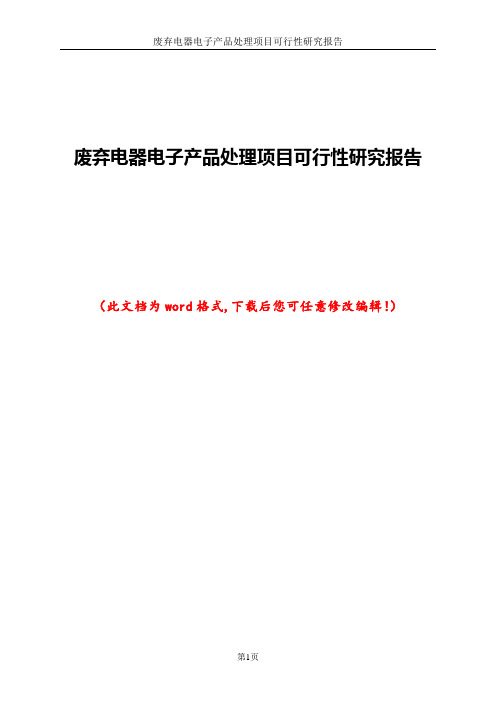 废弃电器电子产品处理项目可行性研究报告

废弃电器电子产品处理项目可行性研究报告

（此文档为word格式，下载后您可任意修改编辑！）

第1页